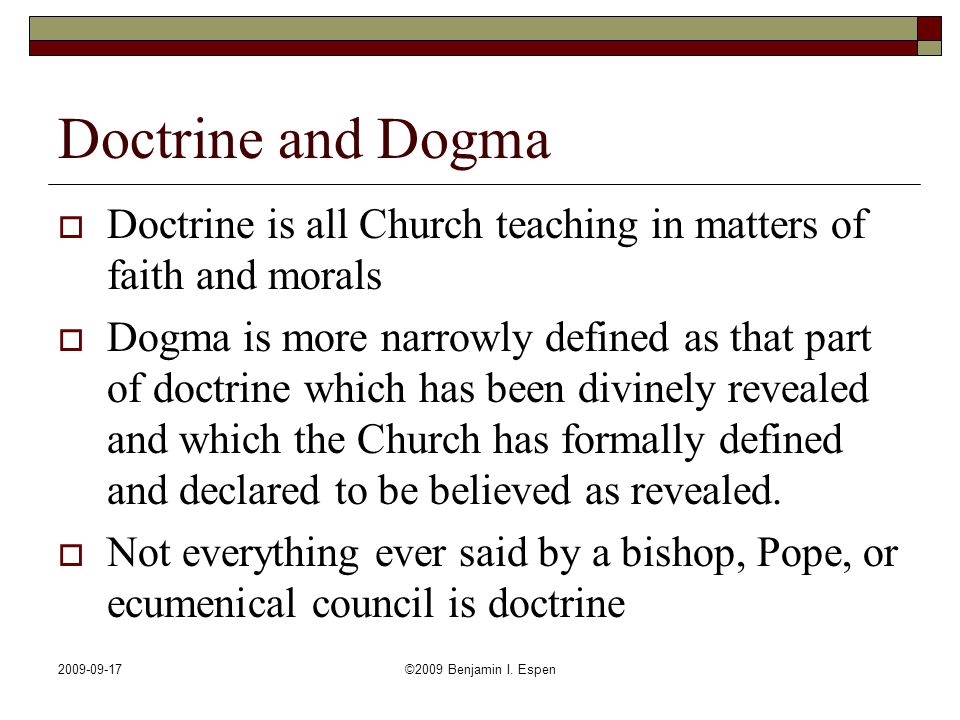 Doctrine and Dogma

Doctrine is all Church teaching in matters of faith and morals

Dogma is more narrowly defined as that part of doctrine which has been divinely revealed and which the Church has formally defined and declared to be believed as revealed.

Not everything ever said by a bishop, Pope, or ecumenical council is doctrine

2009-09-17

©2009 Benjamin I. Espen